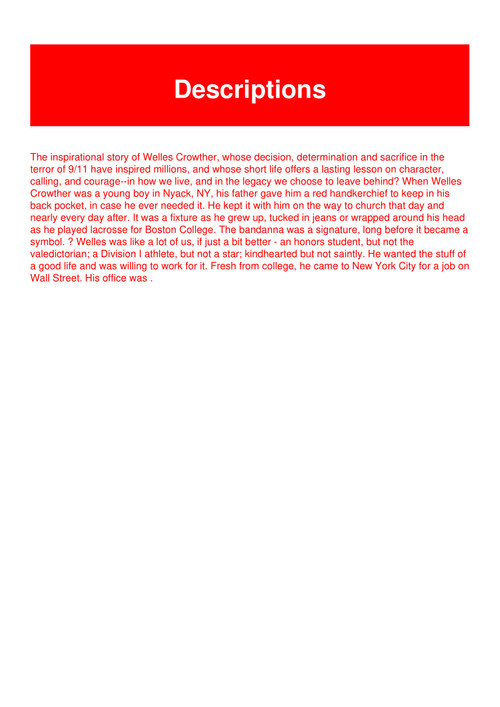 Descriptions

The inspirational story of Welles Crowther, whose decision, determination and sacrifice in the terror of 9/11 have inspired millions, and whose short life offers a lasting lesson on character, calling, and courage--in how we live, and in the legacy we choose to leave behind? When Welles Crowther was a young boy in Nyack, NY, his father gave him a red handkerchief to keep in his back pocket, in case he ever needed it. He kept it with him on the way to church that day and nearly every day after. It was a fixture as he grew up, tucked in jeans or wrapped around his head as he played lacrosse for Boston College. The bandanna was a signature, long before it became a symbol. ? Welles was like a lot of us, if just a bit better - an honors student, but not the valedictorian; a Division I athlete, but not a star; kindhearted but not saintly. He wanted the stuff of a good life and was willing to work for it. Fresh from college, he came to New York City for a job on Wall Street. His office was .